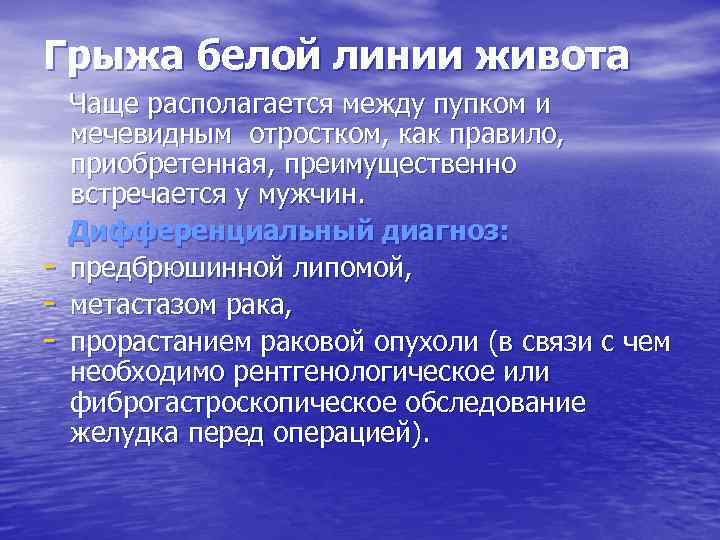 Грыжа белой линии живота

Чаще располагается между пупком и мечевидным отростком, как правило, приобретенная, преимущественно встречается у мужчин.

Дифференциальный диагноз:

- предбрюшинной липомой,
- метастазом рака,
- прорастанием раковой опухоли (в связи с чем необходимо рентгенологическое или фиброгастроскопическое обследование желудка перед операцией).